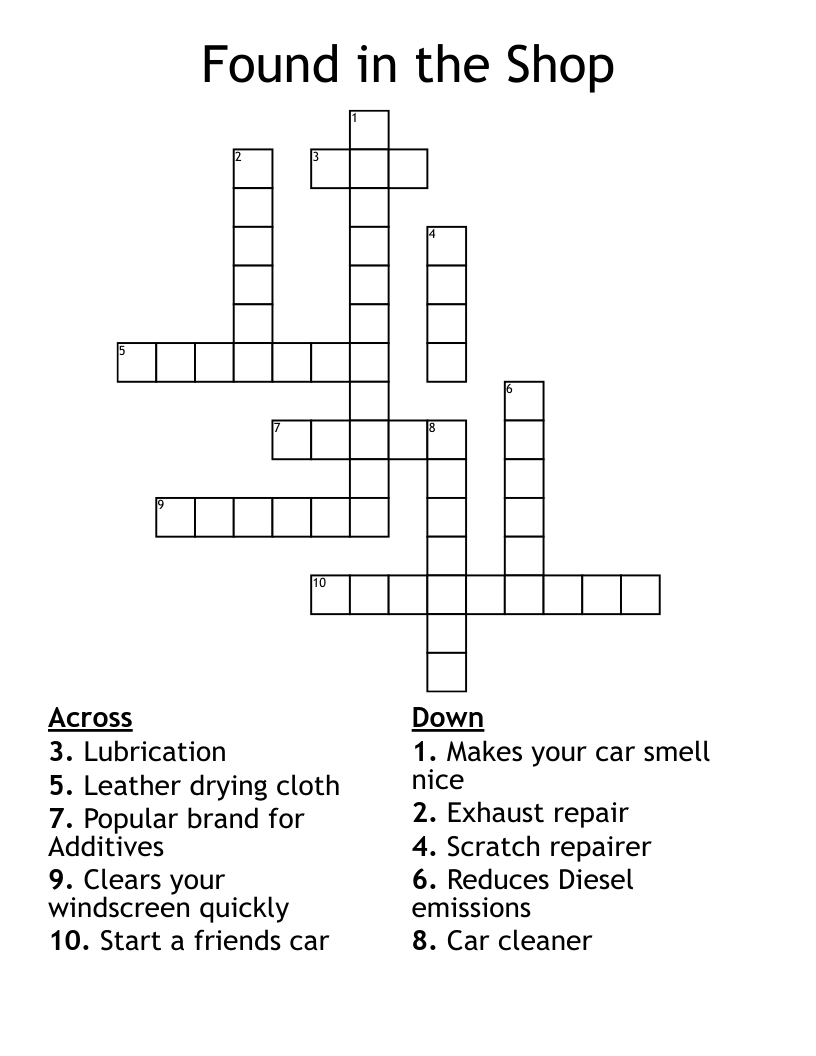 Found in the Shop

1
2
3
4
5
6
7
8
9
10

Across
3. Lubrication
5. Leather drying cloth
7. Popular brand for Additives
9. Clears your windscreen quickly
10. Start a friends car

Down
1. Makes your car smell nice
2. Exhaust repair
4. Scratch repairer
6. Reduces Diesel emissions
8. Car cleaner